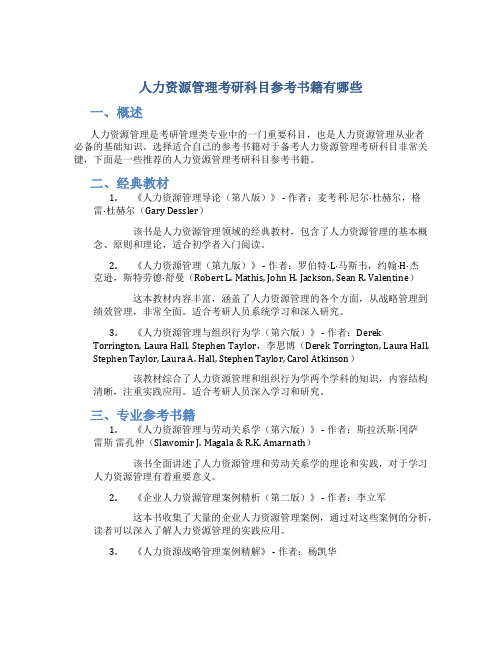 人力资源管理考研科目参考书籍有哪些

一、概述

人力资源管理是考研管理类专业中的一门重要科目，也是人力资源管理从业者必备的基础知识。选择适合自己的参考书籍对于备考人力资源管理考研科目非常关键，下面是一些推荐的人力资源管理考研科目参考书籍。

二、经典教材

1. 《人力资源管理导论（第八版）》- 作者：麦考利·尼尔·杜赫尔，格雷·杜赫尔（Gary Dessler）

该书是人力资源管理领域的经典教材，包含了人力资源管理的基本概念、原则和理论，适合初学者入门阅读。

2. 《人力资源管理（第九版）》- 作者：罗伯特·L·马斯书，约翰·H·杰克逊，斯特劳德·舒曼（Robert L. Mathis, John H. Jackson, Sean R. Valentine）

这本教材内容丰富，涵盖了人力资源管理的各个方面，从战略管理到绩效管理，非常全面。适合考研人员系统学习和深入研究。

3. 《人力资源管理与组织行为学（第六版）》- 作者：Derek Torrington, Laura Hall, Stephen Taylor，李思博（Derek Torrington, Laura Hall, Stephen Taylor, Laura A. Hall, Stephen Taylor, Carol Atkinson）

该教材综合了人力资源管理和组织行为学两个学科的知识，内容结构清晰，注重实践应用。适合考研人员深入学习和研究。

三、专业参考书籍

1. 《人力资源管理与劳动关系学（第六版）》- 作者：斯拉沃斯·冈萨雷斯 雷孔仲（Slawomir J. Magala & R.K. Amarnath）

该书全面讲述了人力资源管理和劳动关系学的理论和实践，对于学习人力资源管理有着重要意义。

2. 《企业人力资源管理案例精析（第二版）》- 作者：李立军

这本书收集了大量的企业人力资源管理案例，通过对这些案例的分析，读者可以深入了解人力资源管理的实践应用。

3. 《人力资源战略管理案例精解》- 作者：杨凯华